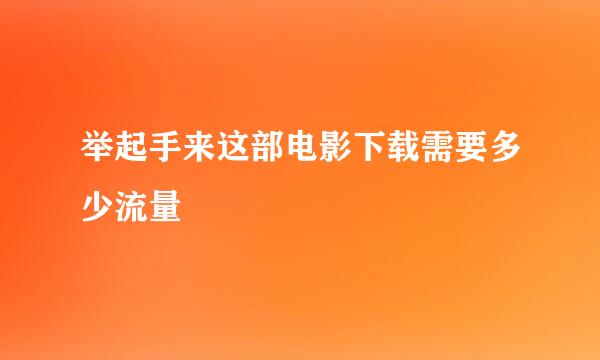 举起手来这部电影下载需要多少流量